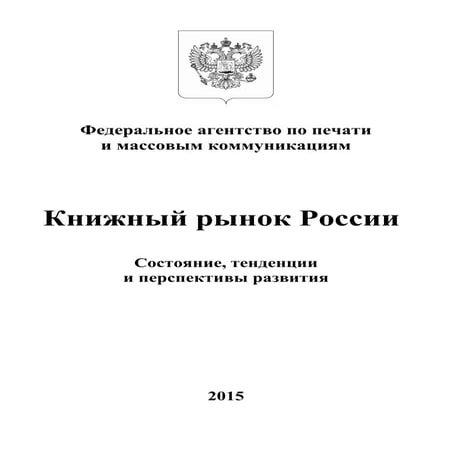 Федеральное агентство по печати
и массовым коммуникациям

Книжный рынок России

Состояние, тенденции
и перспективы развития

2015